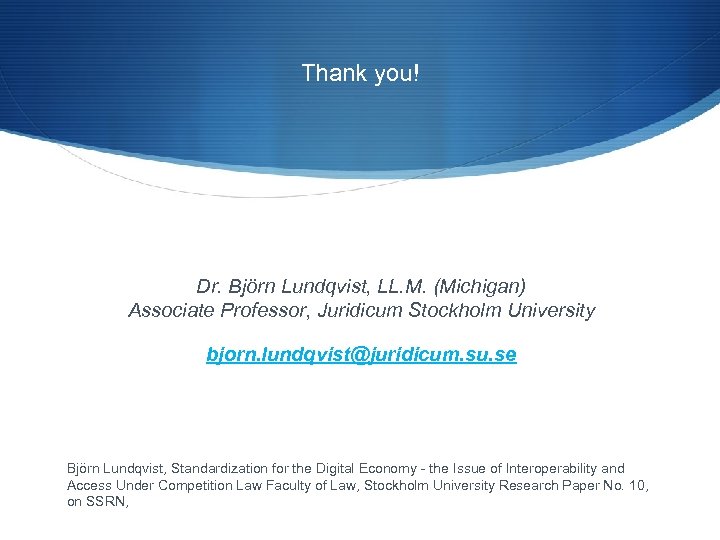 Thank you!

Dr. Björn Lundqvist, LL.M. (Michigan)
Associate Professor, Juridicum Stockholm University

bjorn.lundqvist@juridicum.su.se

Björn Lundqvist, Standardization for the Digital Economy - the Issue of Interoperability and Access Under Competition Law Faculty of Law, Stockholm University Research Paper No. 10, on SSRN,